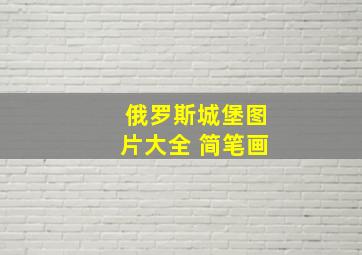 俄罗斯城堡图片大全 简笔画